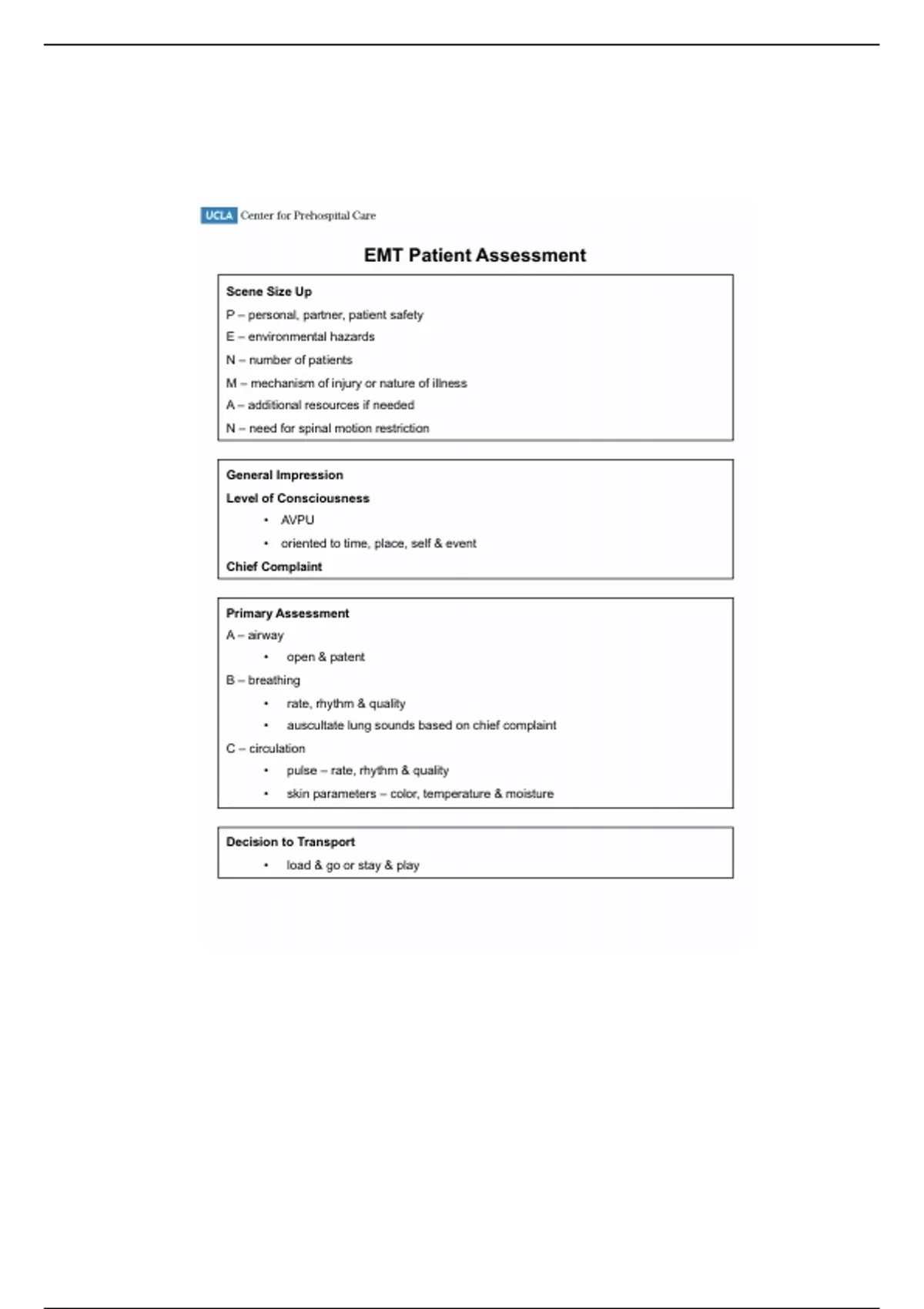 UCLA Center for Prehospital Care

EMT Patient Assessment

Scene Size Up
P – personal, partner, patient safety
E – environmental hazards
N – number of patients
M – mechanism of injury or nature of illness
A – additional resources if needed
N – need for spinal motion restriction

General Impression
Level of Consciousness
• AVPU
• oriented to time, place, self & event
Chief Complaint

Primary Assessment
A – airway
• open & patent
B – breathing
• rate, rhythm & quality
• auscultate lung sounds based on chief complaint
C – circulation
• pulse – rate, rhythm & quality
• skin parameters – color, temperature & moisture

Decision to Transport
• load & go or stay & play